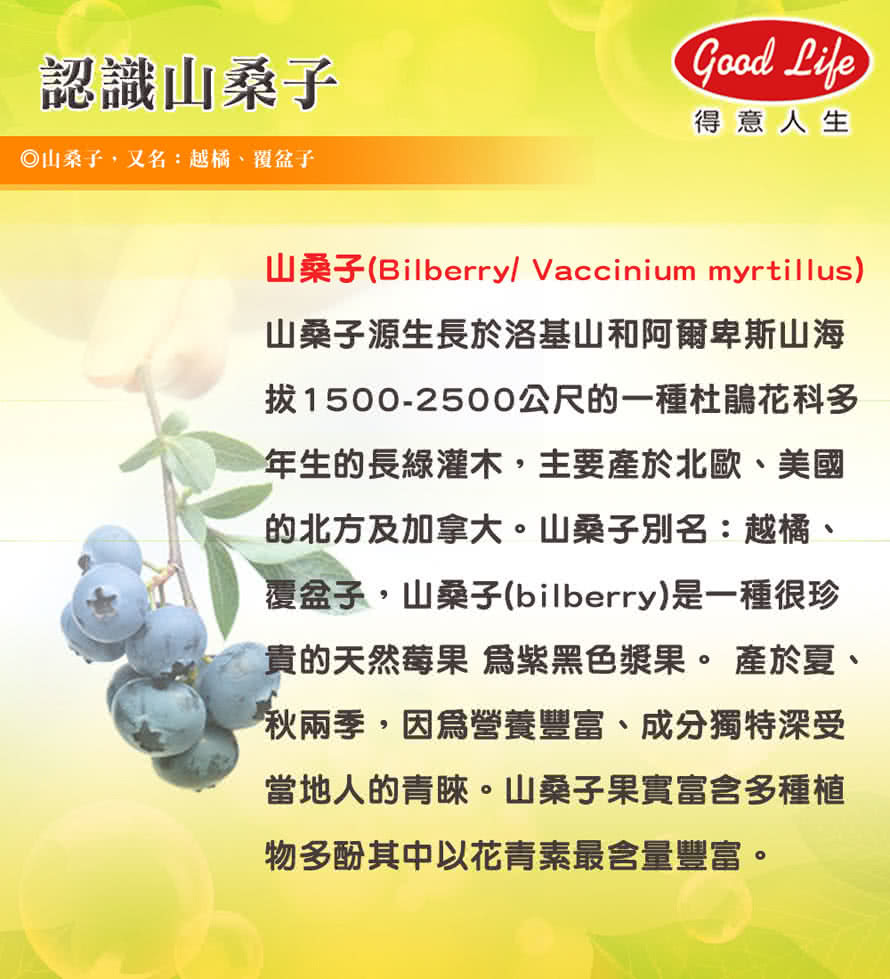 認識山桑子

Good Life
得意人生

◎山桑子，又名：越橘、覆盆子

山桑子(Bilberry/ Vaccinium myrtillus)

山桑子源生長於洛基山和阿爾卑斯山海拔1500-2500公尺的一種杜鵑花科多年生的長綠灌木，主要產於北歐、美國的北方及加拿大。山桑子別名：越橘、覆盆子，山桑子(bilberry)是一種很珍貴的天然莓果 爲紫黑色漿果。 產於夏、秋兩季，因爲營養豐富、成分獨特深受當地人的青睞。山桑子果實富含多種植物多酚其中以花青素最含量豐富。